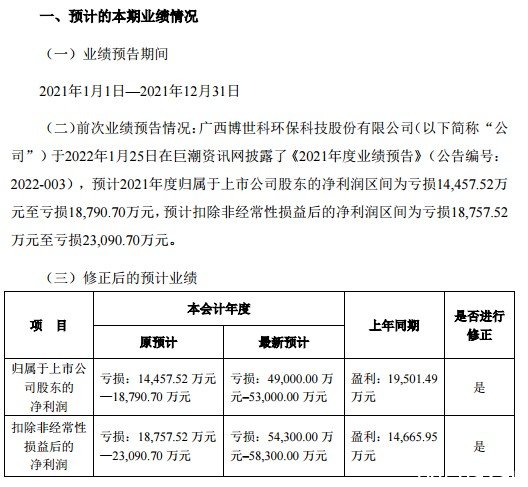 一、预计的本期业绩情况

（一）业绩预告期间

2021年1月1日—2021年12月31日

（二）前次业绩预告情况：广西博世科环保科技股份有限公司（以下简称“公司”）于2022年1月25日在巨潮资讯网披露了《2021年度业绩预告》（公告编号：2022-003），预计2021年度归属于上市公司股东的净利润区间为亏损14,457.52万元至亏损18,790.70万元，预计扣除非经常性损益后的净利润区间为亏损18,757.52万元至亏损23,090.70万元。

（三）修正后的预计业绩

| 项　目 | 本会计年度 原预计 | 本会计年度 最新预计 | 上年同期 | 是否进行修正 |
|---|---|---|---|---|
| 归属于上市公司股东的净利润 | 亏损：14,457.52 万元—18,790.70 万元 | 亏损：49,000.00 万元–53,000.00 万元 | 盈利：19,501.49 万元 | 是 |
| 扣除非经常性损益后的净利润 | 亏损：18,757.52 万元—23,090.70 万元 | 亏损：54,300.00 万元–58,300.00 万元 | 盈利：14,665.95 万元 | 是 |